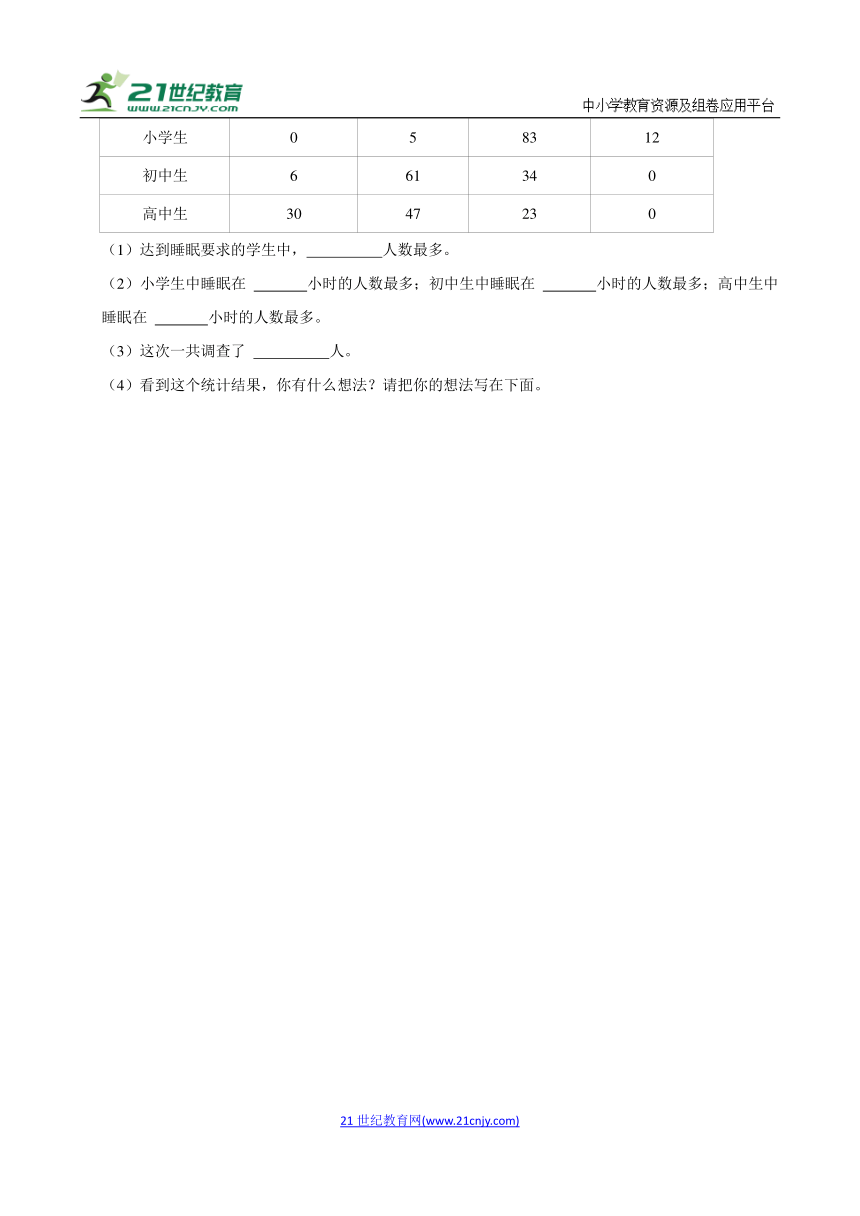 21世纪教育
www.21cnjy.com
中小学教育资源及组卷应用平台

| 小学生 | 0 | 5 | 83 | 12 |
|---|---|---|---|---|
| 初中生 | 6 | 61 | 34 | 0 |
| 高中生 | 30 | 47 | 23 | 0 |

（1）达到睡眠要求的学生中，__________人数最多。

（2）小学生中睡眠在 _______小时的人数最多；初中生中睡眠在 _______小时的人数最多；高中生中睡眠在 _______小时的人数最多。

（3）这次一共调查了 __________人。

（4）看到这个统计结果，你有什么想法？请把你的想法写在下面。

21 世纪教育网(www.21cnjy.com)